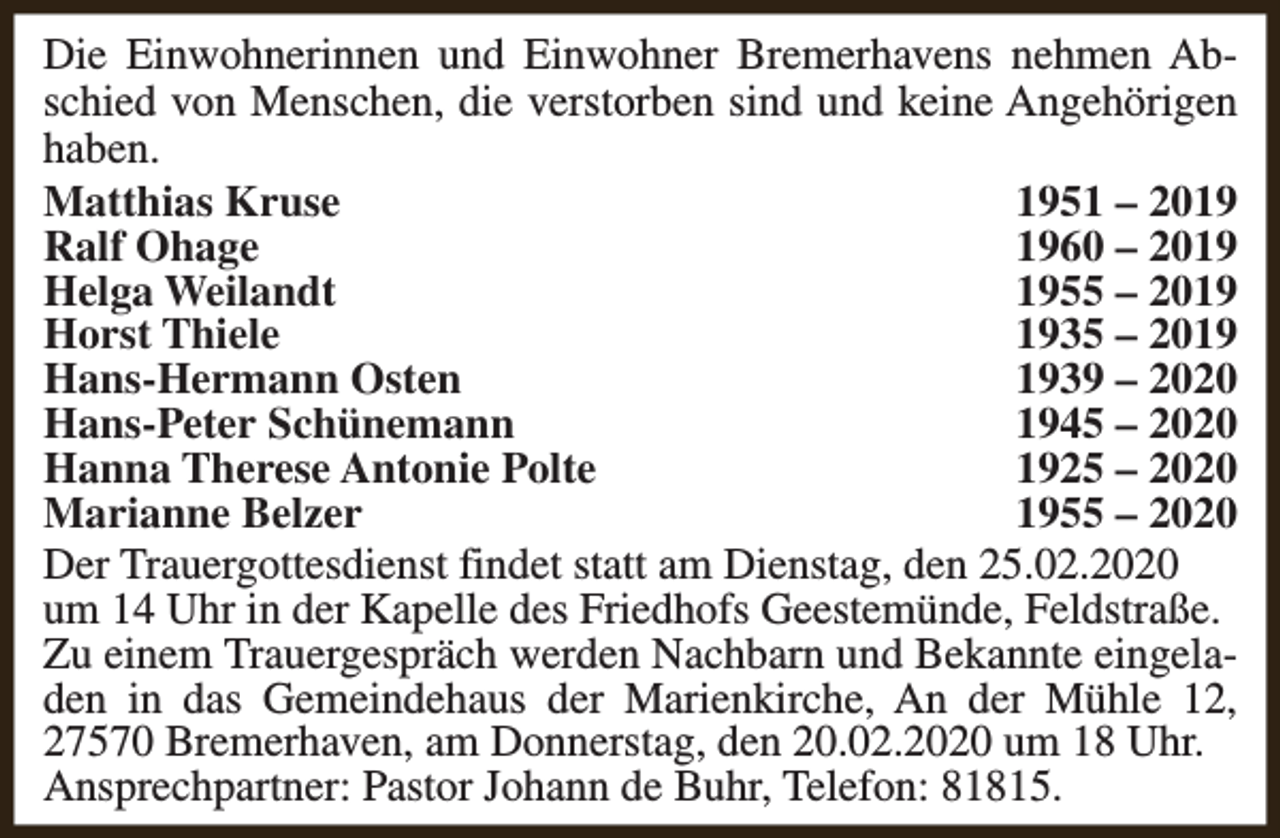 Die Einwohnerinnen und Einwohner Bremerhavens nehmen Abschied von Menschen, die verstorben sind und keine Angehörigen haben.

Matthias Kruse 1951 – 2019
Ralf Ohage 1960 – 2019
Helga Weilandt 1955 – 2019
Horst Thiele 1935 – 2019
Hans-Hermann Osten 1939 – 2020
Hans-Peter Schünemann 1945 – 2020
Hanna Therese Antonie Polte 1925 – 2020
Marianne Belzer 1955 – 2020

Der Trauergottesdienst findet statt am Dienstag, den 25.02.2020 um 14 Uhr in der Kapelle des Friedhofs Geestemünde, Feldstraße. Zu einem Trauergespräch werden Nachbarn und Bekannte eingeladen in das Gemeindehaus der Marienkirche, An der Mühle 12, 27570 Bremerhaven, am Donnerstag, den 20.02.2020 um 18 Uhr. Ansprechpartner: Pastor Johann de Buhr, Telefon: 81815.